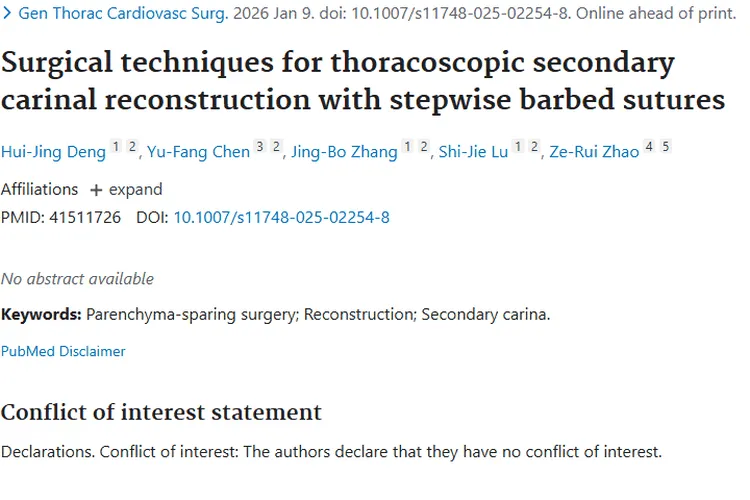 > Gen Thorac Cardiovasc Surg. 2026 Jan 9. doi: 10.1007/s11748-025-02254-8. Online ahead of print.

Surgical techniques for thoracoscopic secondary carinal reconstruction with stepwise barbed sutures

Hui-Jing Deng 1 2, Yu-Fang Chen 3 2, Jing-Bo Zhang 1 2, Shi-Jie Lu 1 2, Ze-Rui Zhao 4 5

Affiliations + expand

PMID: 41511726 DOI: 10.1007/s11748-025-02254-8

No abstract available

Keywords: Parenchyma-sparing surgery; Reconstruction; Secondary carina.

PubMed Disclaimer

Conflict of interest statement

Declarations. Conflict of interest: The authors declare that they have no conflict of interest.